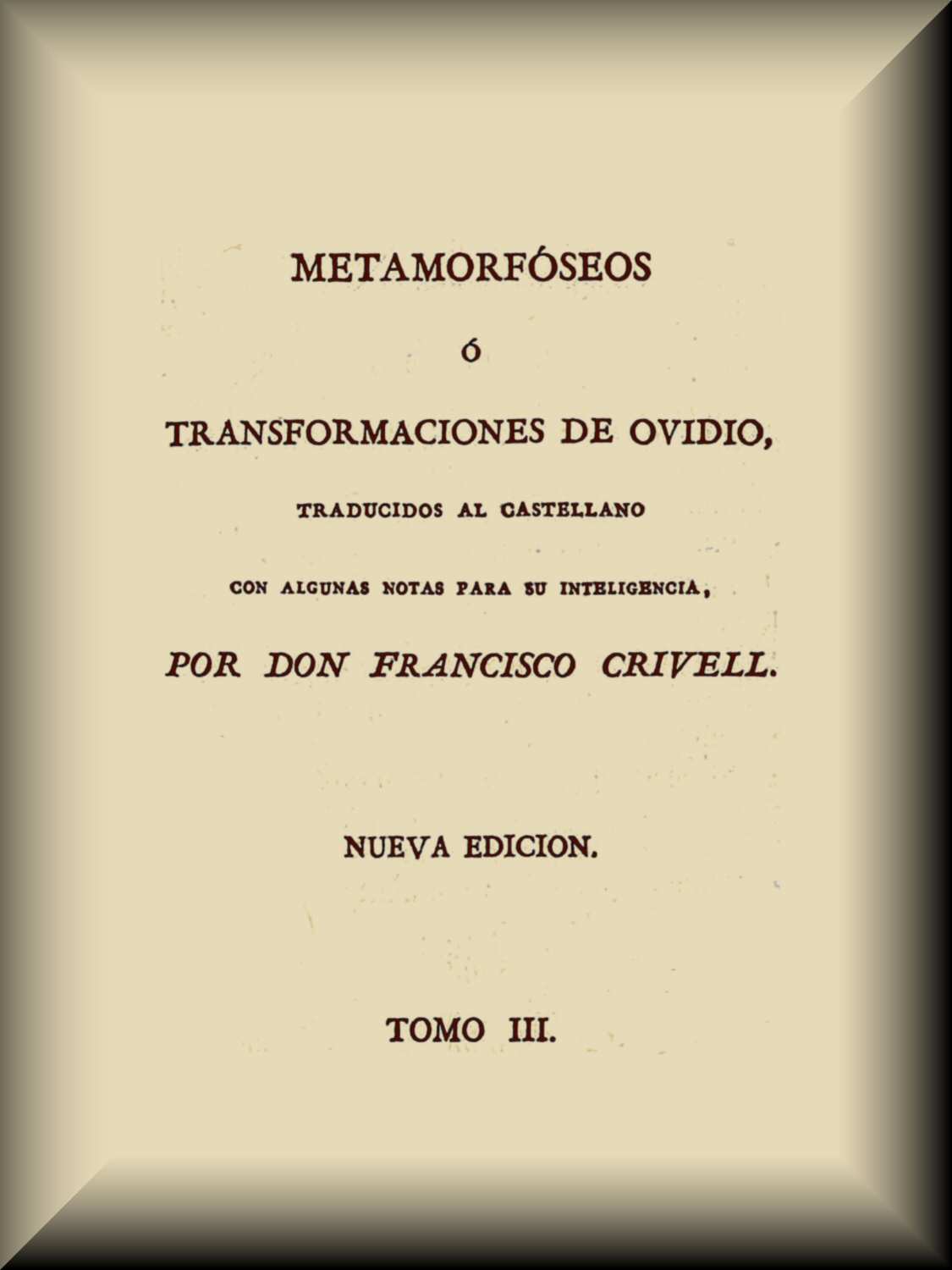 METAMORFÓSEOS

ó

TRANSFORMACIONES DE OVIDIO,

TRADUCIDOS AL CASTELLANO

CON ALGUNAS NOTAS PARA SU INTELIGENCIA,

POR DON FRANCISCO CRIVELL.

NUEVA EDICION.

TOMO III.